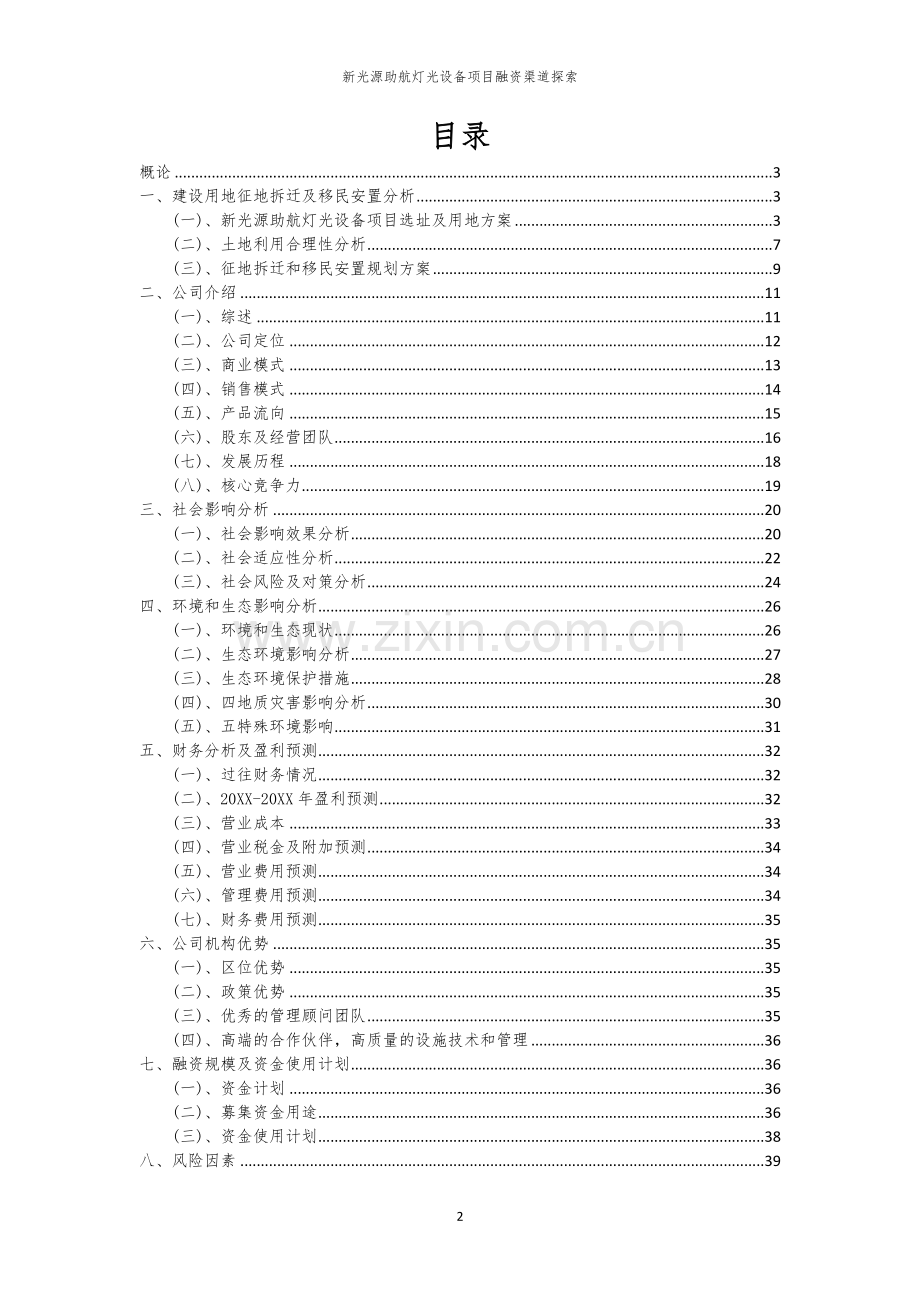 新光源助航灯光设备项目融资渠道探索

目录

概论 3
一、建设用地征地拆迁及移民安置分析 3
（一）、新光源助航灯光设备项目选址及用地方案 3
（二）、土地利用合理性分析 7
（三）、征地拆迁和移民安置规划方案 9
二、公司介绍 11
（一）、综述 11
（二）、公司定位 12
（三）、商业模式 13
（四）、销售模式 14
（五）、产品流向 15
（六）、股东及经营团队 16
（七）、发展历程 18
（八）、核心竞争力 19
三、社会影响分析 20
（一）、社会影响效果分析 20
（二）、社会适应性分析 22
（三）、社会风险及对策分析 24
四、环境和生态影响分析 26
（一）、环境和生态现状 26
（二）、生态环境影响分析 27
（三）、生态环境保护措施 28
（四）、四地质灾害影响分析 30
（五）、五特殊环境影响 31
五、财务分析及盈利预测 32
（一）、过往财务情况 32
（二）、20XX-20XX年盈利预测 32
（三）、营业成本 33
（四）、营业税金及附加预测 34
（五）、营业费用预测 34
（六）、管理费用预测 34
（七）、财务费用预测 35
六、公司机构优势 35
（一）、区位优势 35
（二）、政策优势 35
（三）、优秀的管理顾问团队 35
（四）、高端的合作伙伴，高质量的设施技术和管理 36
七、融资规模及资金使用计划 36
（一）、资金计划 36
（二）、募集资金用途 36
（三）、资金使用计划 38
八、风险因素 39

2

www.zixin.com.cn